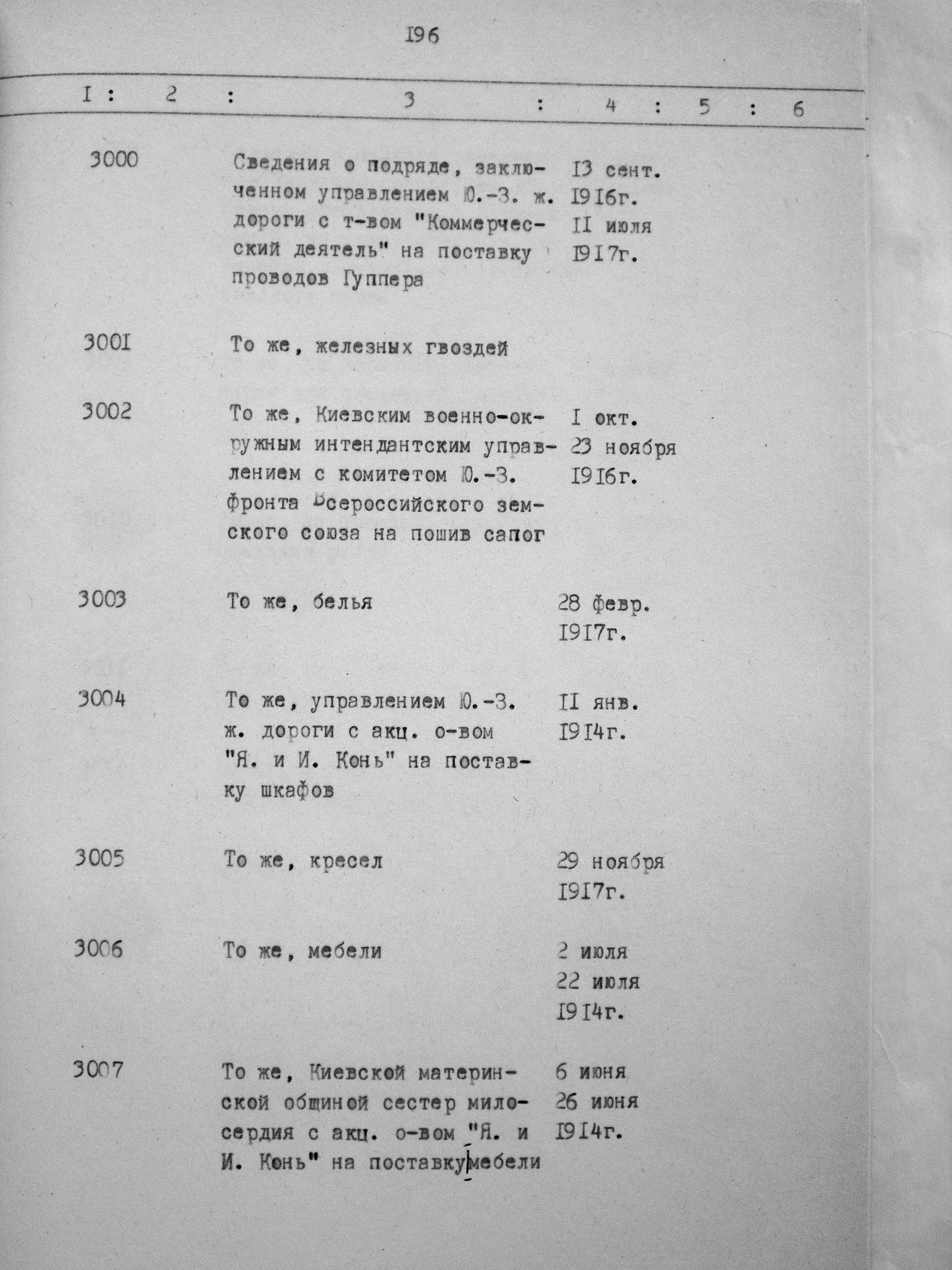 I96

| I | 2 | 3 | 4 | 5 | 6 |
|---|---|---|---|---|---|
| 3000 | | Сведения о подряде, заключенном управлением Ю.-З. ж. дороги с т-вом "Коммерческий деятель" на поставку проводов Гуппера | I3 сент. I9I6г. II июля I9I7г. | | |
| 300I | | То же, железных гвоздей | | | |
| 3002 | | То же, Киевским военно-окружным интендантским управлением с комитетом Ю.-З. фронта Всероссийского земского союза на пошив сапог | I окт. 23 ноября I9I6г. | | |
| 3003 | | То же, белья | 28 февр. I9I7г. | | |
| 3004 | | То же, управлением Ю.-З. ж. дороги с акц. о-вом "Я. и И. Конь" на поставку шкафов | II янв. I9I4г. | | |
| 3005 | | То же, кресел | 29 ноября I9I7г. | | |
| 3006 | | То же, мебели | 2 июля 22 июля I9I4г. | | |
| 3007 | | То же, Киевской материнской общиной сестер милосердия с акц. о-вом "Я. и И. Конь" на поставку мебели | 6 июня 26 июня I9I4г. | | |